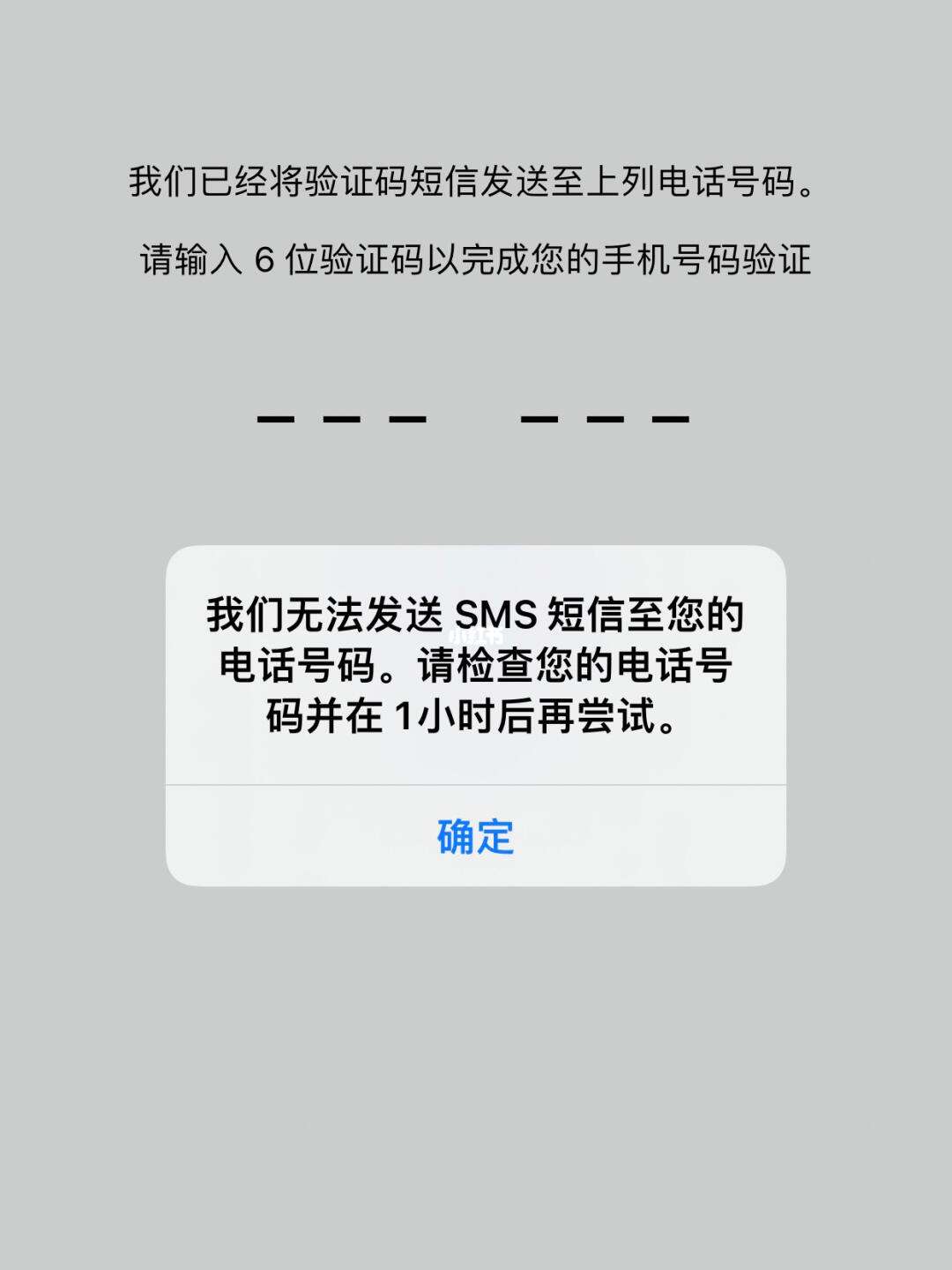 我们已经将验证码短信发送至上列电话号码。

请输入 6 位验证码以完成您的手机号码验证

我们无法发送 SMS 短信至您的电话号码。请检查您的电话号码并在 1小时后再尝试。

确定